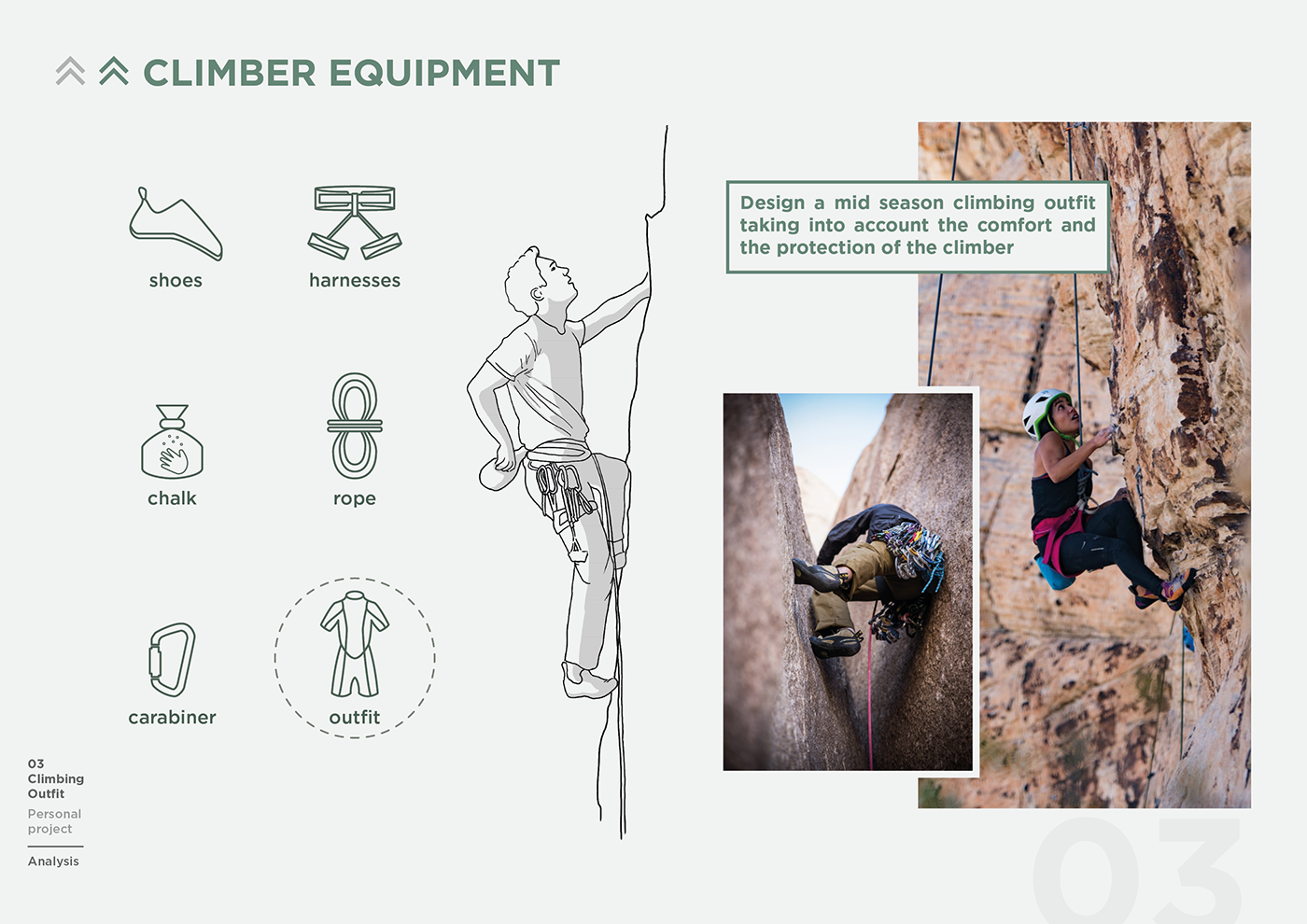 CLIMBER EQUIPMENT

shoes

harnesses

chalk

rope

carabiner

outfit

Design a mid season climbing outfit taking into account the comfort and the protection of the climber

03
Climbing
Outfit
Personal
project

Analysis

03